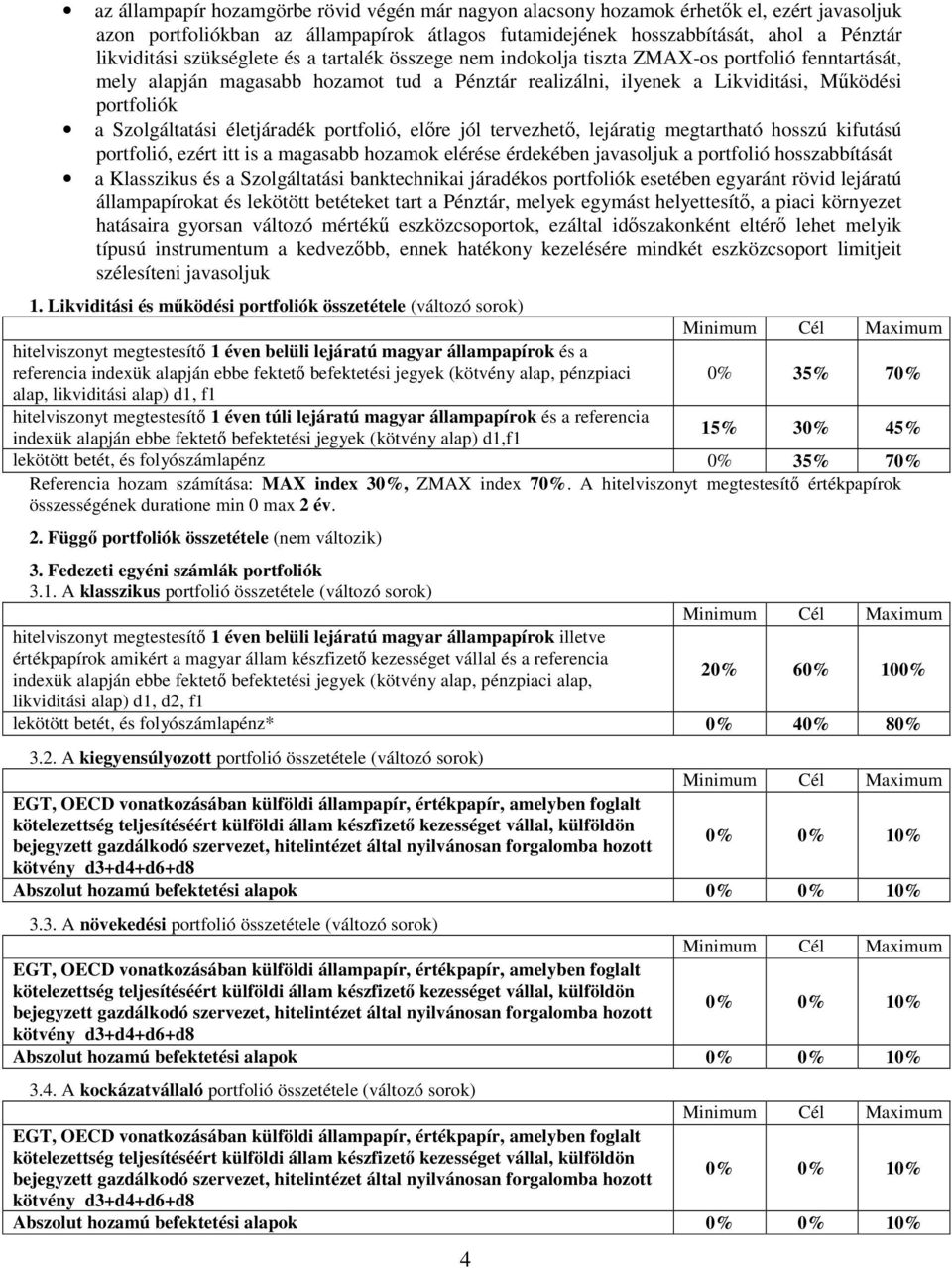 • az állampapír hozamgörbe rövid végén már nagyon alacsony hozamok érhetők el, ezért javasoljuk azon portfoliókban az állampapírok átlagos futamidejének hosszabbítását, ahol a Pénztár likviditási szükséglete és a tartalék összege nem indokolja tiszta ZMAX-os portfolió fenntartását, mely alapján magasabb hozamot tud a Pénztár realizálni, ilyenek a Likviditási, Működési portfoliók

• a Szolgáltatási életjáradék portfolió, előre jól tervezhető, lejáratig megtartható hosszú kifutású portfolió, ezért itt is a magasabb hozamok elérése érdekében javasoljuk a portfolió hosszabbítását

• a Klasszikus és a Szolgáltatási banktechnikai járadékos portfoliók esetében egyaránt rövid lejáratú állampapírokat és lekötött betéteket tart a Pénztár, melyek egymást helyettesítő, a piaci környezet hatásaira gyorsan változó mértékű eszközcsoportok, ezáltal időszakonként eltérő lehet melyik típusú instrumentum a kedvezőbb, ennek hatékony kezelésére mindkét eszközcsoport limitjeit szélesíteni javasoljuk

1. Likviditási és működési portfoliók összetétele (változó sorok)

| | Minimum | Cél | Maximum |
|---|---|---|---|
| hitelviszonyt megtestesítő 1 éven belüli lejáratú magyar állampapírok és a referencia indexük alapján ebbe fektető befektetési jegyek (kötvény alap, pénzpiaci alap, likviditási alap) d1, f1 | 0% | 35% | 70% |
| hitelviszonyt megtestesítő 1 éven túli lejáratú magyar állampapírok és a referencia indexük alapján ebbe fektető befektetési jegyek (kötvény alap) d1,f1 | 15% | 30% | 45% |
| lekötött betét, és folyószámlapénz | 0% | 35% | 70% |

Referencia hozam számítása: MAX index 30%, ZMAX index 70%. A hitelviszonyt megtestesítő értékpapírok összességének duratione min 0 max 2 év.

2. Függő portfoliók összetétele (nem változik)

3. Fedezeti egyéni számlák portfoliók
3.1. A klasszikus portfolió összetétele (változó sorok)

| | Minimum | Cél | Maximum |
|---|---|---|---|
| hitelviszonyt megtestesítő 1 éven belüli lejáratú magyar állampapírok illetve értékpapírok amikért a magyar állam készfizető kezességet vállal és a referencia indexük alapján ebbe fektető befektetési jegyek (kötvény alap, pénzpiaci alap, likviditási alap) d1, d2, f1 | 20% | 60% | 100% |
| lekötött betét, és folyószámlapénz* | 0% | 40% | 80% |

3.2. A kiegyensúlyozott portfolió összetétele (változó sorok)

| | Minimum | Cél | Maximum |
|---|---|---|---|
| EGT, OECD vonatkozásában külföldi állampapír, értékpapír, amelyben foglalt kötelezettség teljesítéséért külföldi állam készfizető kezességet vállal, külföldön bejegyzett gazdálkodó szervezet, hitelintézet által nyilvánosan forgalomba hozott kötvény d3+d4+d6+d8 | 0% | 0% | 10% |
| Abszolut hozamú befektetési alapok | 0% | 0% | 10% |

3.3. A növekedési portfolió összetétele (változó sorok)

| | Minimum | Cél | Maximum |
|---|---|---|---|
| EGT, OECD vonatkozásában külföldi állampapír, értékpapír, amelyben foglalt kötelezettség teljesítéséért külföldi állam készfizető kezességet vállal, külföldön bejegyzett gazdálkodó szervezet, hitelintézet által nyilvánosan forgalomba hozott kötvény d3+d4+d6+d8 | 0% | 0% | 10% |
| Abszolut hozamú befektetési alapok | 0% | 0% | 10% |

3.4. A kockázatvállaló portfolió összetétele (változó sorok)

| | Minimum | Cél | Maximum |
|---|---|---|---|
| EGT, OECD vonatkozásában külföldi állampapír, értékpapír, amelyben foglalt kötelezettség teljesítéséért külföldi állam készfizető kezességet vállal, külföldön bejegyzett gazdálkodó szervezet, hitelintézet által nyilvánosan forgalomba hozott kötvény d3+d4+d6+d8 | 0% | 0% | 10% |
| Abszolut hozamú befektetési alapok | 0% | 0% | 10% |

4